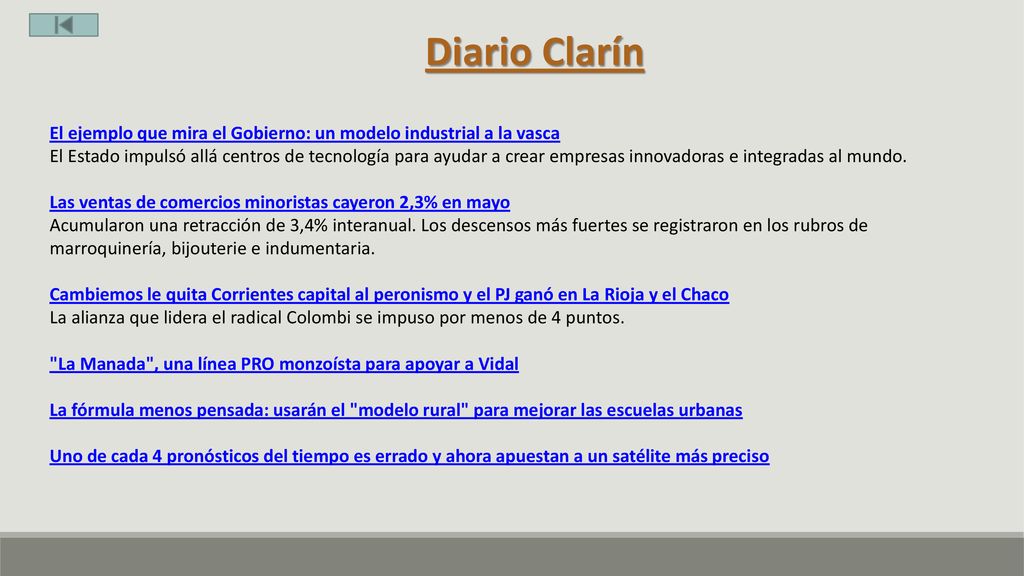 Diario Clarín

El ejemplo que mira el Gobierno: un modelo industrial a la vasca
El Estado impulsó allá centros de tecnología para ayudar a crear empresas innovadoras e integradas al mundo.

Las ventas de comercios minoristas cayeron 2,3% en mayo
Acumularon una retracción de 3,4% interanual. Los descensos más fuertes se registraron en los rubros de marroquinería, bijouterie e indumentaria.

Cambiemos le quita Corrientes capital al peronismo y el PJ ganó en La Rioja y el Chaco
La alianza que lidera el radical Colombi se impuso por menos de 4 puntos.

"La Manada", una línea PRO monzoísta para apoyar a Vidal

La fórmula menos pensada: usarán el "modelo rural" para mejorar las escuelas urbanas

Uno de cada 4 pronósticos del tiempo es errado y ahora apuestan a un satélite más preciso